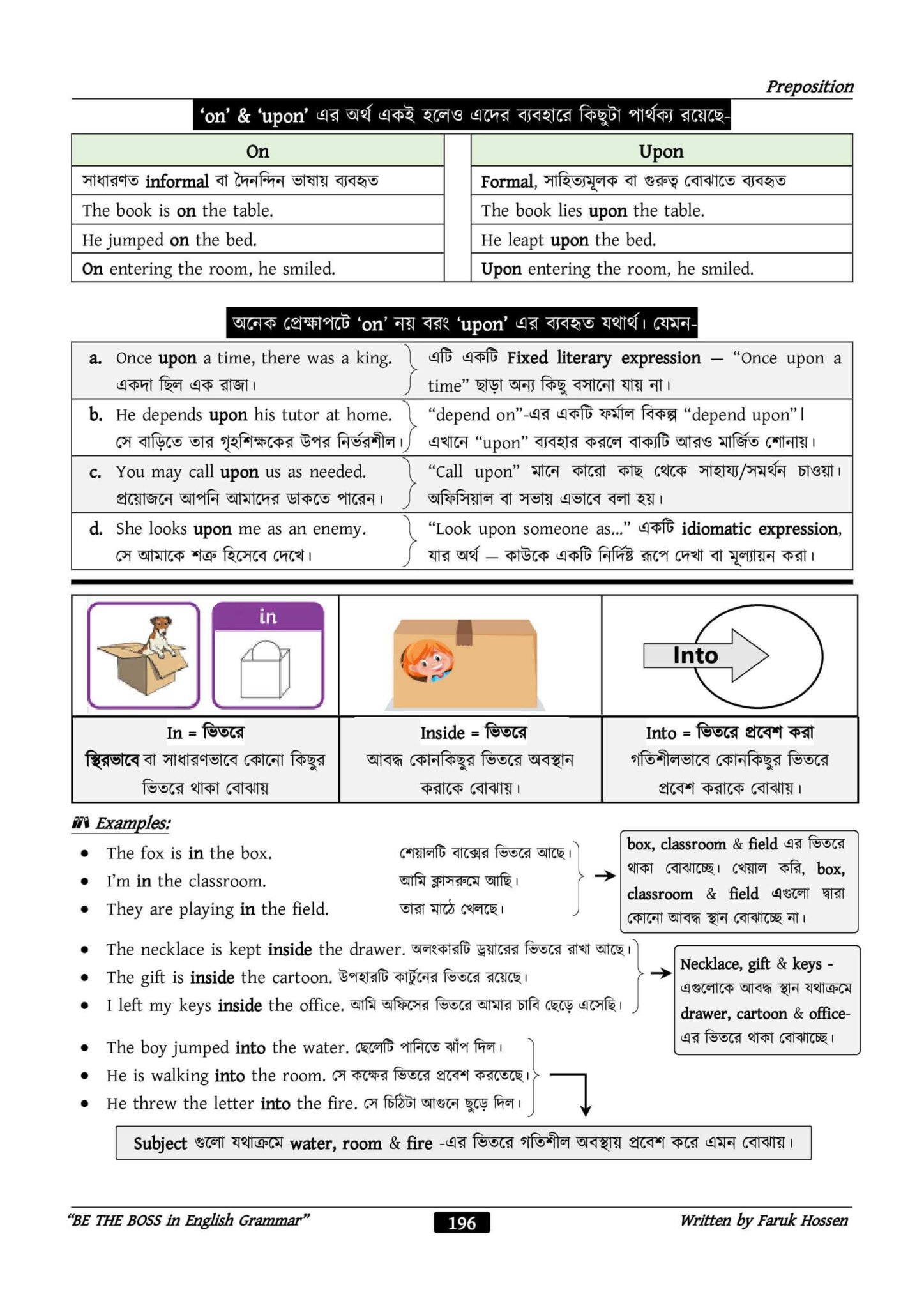 Preposition

'on' & 'upon' এর অর্থ একই হলেও এদের ব্যবহারে কিছুটা পার্থক্য রয়েছে-

| On | Upon |
|---|---|
| সাধারণত informal বা দৈনন্দিন ভাষায় ব্যবহৃত | Formal, সাহিত্যমূলক বা গুরুত্ব বোঝাতে ব্যবহৃত |
| The book is on the table. | The book lies upon the table. |
| He jumped on the bed. | He leapt upon the bed. |
| On entering the room, he smiled. | Upon entering the room, he smiled. |

অনেক প্রেক্ষাপটে 'on' নয় বরং 'upon' এর ব্যবহৃত যথার্থ। যেমন-

| | |
|---|---|
| a. Once upon a time, there was a king. একদা ছিল এক রাজা। | এটি একটি Fixed literary expression — "Once upon a time" ছাড়া অন্য কিছু বসানো যায় না। |
| b. He depends upon his tutor at home. সে বাড়িতে তার গৃহশিক্ষকের উপর নির্ভরশীল। | "depend on"-এর একটি ফর্মাল বিকল্প "depend upon"। এখানে "upon" ব্যবহার করলে বাক্যটি আরও মার্জিত শোনায়। |
| c. You may call upon us as needed. প্রয়োজনে আপনি আমাদের ডাকতে পারেন। | "Call upon" মানে কারো কাছ থেকে সাহায্য/সমর্থন চাওয়া। অফিসিয়াল বা সভায় এভাবে বলা হয়। |
| d. She looks upon me as an enemy. সে আমাকে শত্রু হিসেবে দেখে। | "Look upon someone as..." একটি idiomatic expression, যার অর্থ — কাউকে একটি নির্দিষ্ট রূপে দেখা বা মূল্যায়ন করা। |

in

Into

| In = ভিতরে | Inside = ভিতরে | Into = ভিতরে প্রবেশ করা |
|---|---|---|
| স্থিরভাবে বা সাধারণভাবে কোনো কিছুর ভিতরে থাকা বোঝায় | আবদ্ধ কোনকিছুর ভিতরে অবস্থান করাকে বোঝায়। | গতিশীলভাবে কোনকিছুর ভিতরে প্রবেশ করাকে বোঝায়। |

Examples:

• The fox is in the box. শেয়ালটি বাক্সের ভিতরে আছে।
• I'm in the classroom. আমি ক্লাসরুমে আছি।
• They are playing in the field. তারা মাঠে খেলছে।

box, classroom & field এর ভিতরে থাকা বোঝাচ্ছে। খেয়াল করি, box, classroom & field এগুলো দ্বারা কোনো আবদ্ধ স্থান বোঝাচ্ছে না।

• The necklace is kept inside the drawer. অলংকারটি ড্রয়ারের ভিতরে রাখা আছে।
• The gift is inside the cartoon. উপহারটি কার্টুনের ভিতরে রয়েছে।
• I left my keys inside the office. আমি অফিসের ভিতরে আমার চাবি ছেড়ে এসেছি।

Necklace, gift & keys - এগুলোকে আবদ্ধ স্থান যথাক্রমে drawer, cartoon & office- এর ভিতরে থাকা বোঝাচ্ছে।

• The boy jumped into the water. ছেলেটি পানিতে ঝাঁপ দিল।
• He is walking into the room. সে কক্ষের ভিতরে প্রবেশ করতেছে।
• He threw the letter into the fire. সে চিঠিটা আগুনে ছুড়ে দিল।

Subject গুলো যথাক্রমে water, room & fire -এর ভিতরে গতিশীল অবস্থায় প্রবেশ করে এমন বোঝায়।

"BE THE BOSS in English Grammar" 196 Written by Faruk Hossen